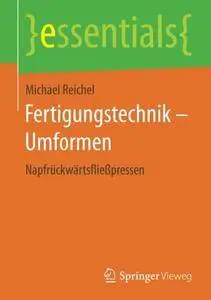 }essentials{

Michael Reichel

Fertigungstechnik – Umformen

Napfrückwärtsfließpressen

Springer Vieweg